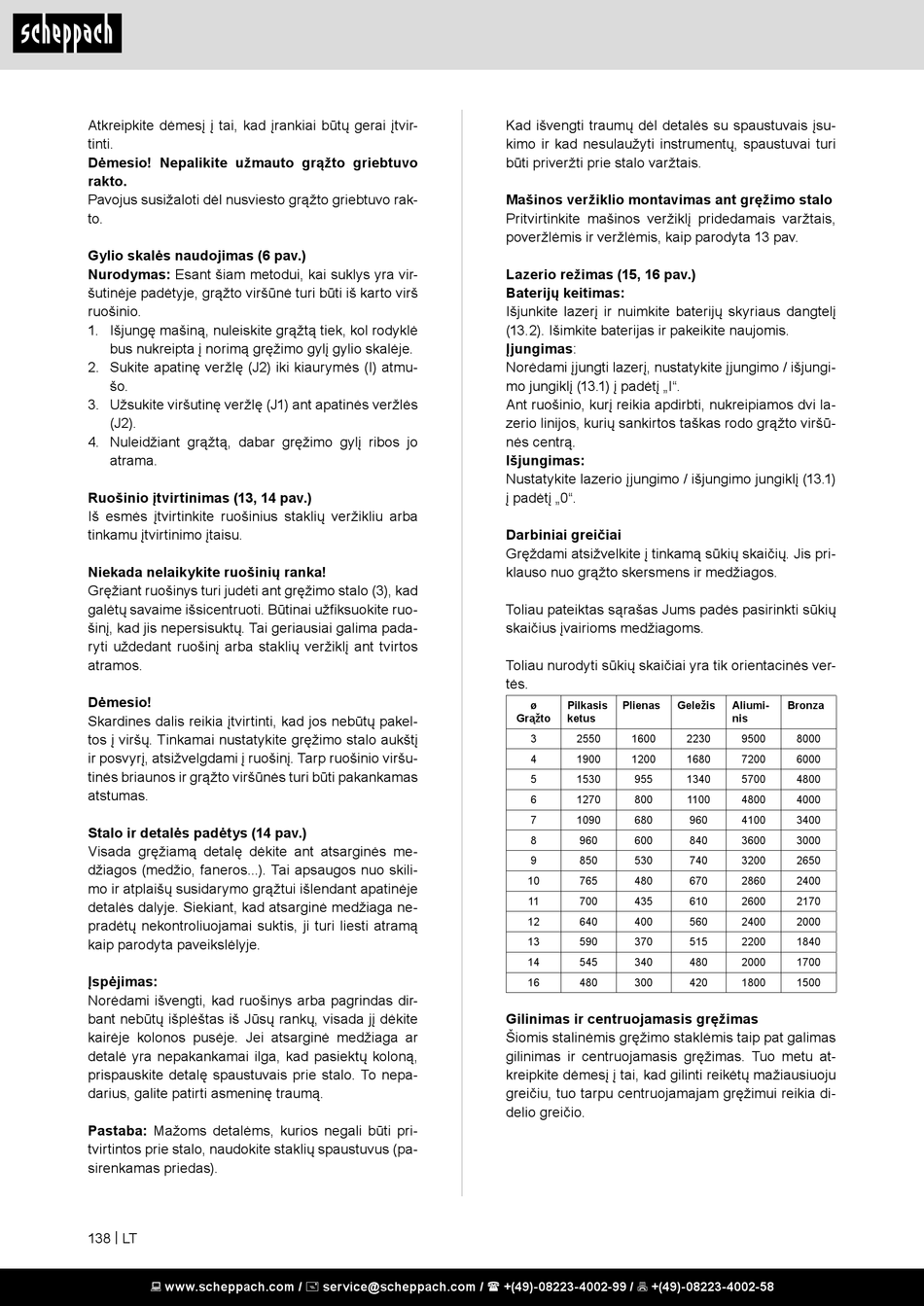 scheppach

Atkreipkite dėmesį į tai, kad įrankiai būtų gerai įtvirtinti.
Dėmesio! Nepalikite užmauto grąžto griebtuvo rakto.
Pavojus susižaloti dėl nusviesto grąžto griebtuvo rakto.

Gylio skalės naudojimas (6 pav.)
Nurodymas: Esant šiam metodui, kai suklys yra viršutinėje padėtyje, grąžto viršūnė turi būti iš karto virš ruošinio.
1. Išjungę mašiną, nuleiskite grąžtą tiek, kol rodyklė bus nukreipta į norimą gręžimo gylį gylio skalėje.
2. Sukite apatinę veržlę (J2) iki kiaurymės (I) atmušo.
3. Užsukite viršutinę veržlę (J1) ant apatinės veržlės (J2).
4. Nuleidžiant grąžtą, dabar gręžimo gylį ribos jo atrama.

Ruošinio įtvirtinimas (13, 14 pav.)
Iš esmės įtvirtinkite ruošinius staklių veržikliu arba tinkamu įtvirtinimo įtaisu.

Niekada nelaikykite ruošinių ranka!
Gręžiant ruošinys turi judėti ant gręžimo stalo (3), kad galėtų savaime išsicentruoti. Būtinai užfiksuokite ruošinį, kad jis nepersisuktų. Tai geriausiai galima padaryti uždedant ruošinį arba staklių veržiklį ant tvirtos atramos.

Dėmesio!
Skardines dalis reikia įtvirtinti, kad jos nebūtų pakeltos į viršų. Tinkamai nustatykite gręžimo stalo aukštį ir posvyrį, atsižvelgdami į ruošinį. Tarp ruošinio viršutinės briaunos ir grąžto viršūnės turi būti pakankamas atstumas.

Stalo ir detalės padėtys (14 pav.)
Visada gręžiamą detalę dėkite ant atsarginės medžiagos (medžio, faneros...). Tai apsaugos nuo skilimo ir atplaišų susidarymo grąžtui išlendant apatinėje detalės dalyje. Siekiant, kad atsarginė medžiaga nepradėtų nekontroliuojamai suktis, ji turi liesti atramą kaip parodyta paveikslėlyje.

Įspėjimas:
Norėdami išvengti, kad ruošinys arba pagrindas dirbant nebūtų išplėštas iš Jūsų rankų, visada jį dėkite kairėje kolonos pusėje. Jei atsarginė medžiaga ar detalė yra nepakankamai ilga, kad pasiektų koloną, prispauskite detalę spaustuvais prie stalo. To nepadarius, galite patirti asmeninę traumą.

Pastaba: Mažoms detalėms, kurios negali būti pritvirtintos prie stalo, naudokite staklių spaustuvus (pasirenkamas priedas).

Kad išvengti traumų dėl detalės su spaustuvais įsukimo ir kad nesulaužyti instrumentų, spaustuvai turi būti priveržti prie stalo varžtais.

Mašinos veržiklio montavimas ant gręžimo stalo
Pritvirtinkite mašinos veržiklį pridedamais varžtais, poveržlėmis ir veržlėmis, kaip parodyta 13 pav.

Lazerio režimas (15, 16 pav.)
Baterijų keitimas:
Išjunkite lazerį ir nuimkite baterijų skyriaus dangtelį (13.2). Išimkite baterijas ir pakeikite naujomis.
Įjungimas:
Norėdami įjungti lazerį, nustatykite įjungimo / išjungimo jungiklį (13.1) į padėtį „I“.
Ant ruošinio, kurį reikia apdirbti, nukreipiamos dvi lazerio linijos, kurių sankirtos taškas rodo grąžto viršūnės centrą.
Išjungimas:
Nustatykite lazerio įjungimo / išjungimo jungiklį (13.1) į padėtį „0“.

Darbiniai greičiai
Gręždami atsižvelkite į tinkamą sūkių skaičių. Jis priklauso nuo grąžto skersmens ir medžiagos.

Toliau pateiktas sąrašas Jums padės pasirinkti sūkių skaičius įvairioms medžiagoms.

Toliau nurodyti sūkių skaičiai yra tik orientacinės vertės.

| ø Grąžto | Pilkasis ketus | Plienas | Geležis | Aliuminis | Bronza |
|---|---|---|---|---|---|
| 3 | 2550 | 1600 | 2230 | 9500 | 8000 |
| 4 | 1900 | 1200 | 1680 | 7200 | 6000 |
| 5 | 1530 | 955 | 1340 | 5700 | 4800 |
| 6 | 1270 | 800 | 1100 | 4800 | 4000 |
| 7 | 1090 | 680 | 960 | 4100 | 3400 |
| 8 | 960 | 600 | 840 | 3600 | 3000 |
| 9 | 850 | 530 | 740 | 3200 | 2650 |
| 10 | 765 | 480 | 670 | 2860 | 2400 |
| 11 | 700 | 435 | 610 | 2600 | 2170 |
| 12 | 640 | 400 | 560 | 2400 | 2000 |
| 13 | 590 | 370 | 515 | 2200 | 1840 |
| 14 | 545 | 340 | 480 | 2000 | 1700 |
| 16 | 480 | 300 | 420 | 1800 | 1500 |

Gilinimas ir centruojamasis gręžimas
Šiomis stalinėmis gręžimo staklėmis taip pat galimas gilinimas ir centruojamasis gręžimas. Tuo metu atkreipkite dėmesį į tai, kad gilinti reikėtų mažiausiuoju greičiu, tuo tarpu centruojamajam gręžimui reikia didelio greičio.

138 | LT

www.scheppach.com / service@scheppach.com / +(49)-08223-4002-99 / +(49)-08223-4002-58